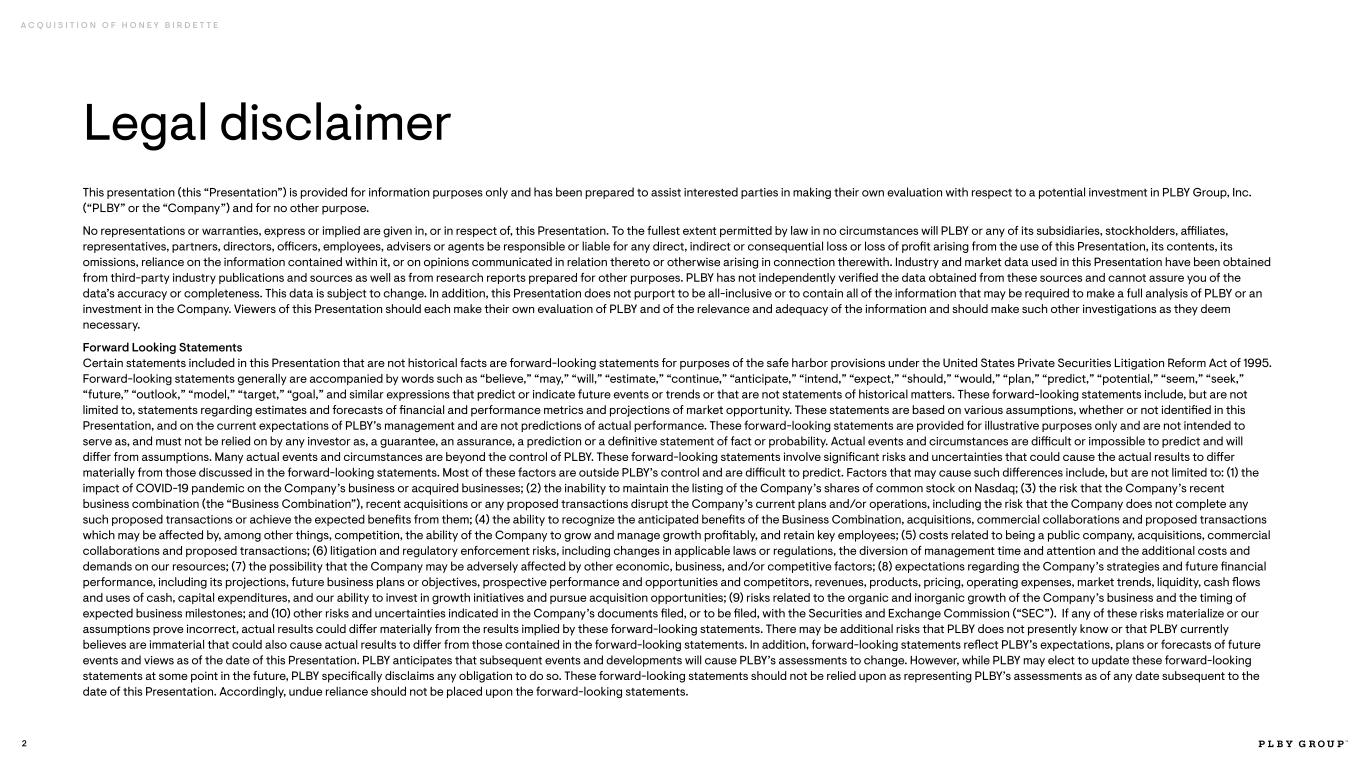 ACQUISITION OF HONEY BIRDETTE

Legal disclaimer

This presentation (this "Presentation") is provided for information purposes only and has been prepared to assist interested parties in making their own evaluation with respect to a potential investment in PLBY Group, Inc. ("PLBY" or the "Company") and for no other purpose.

No representations or warranties, express or implied are given in, or in respect of, this Presentation. To the fullest extent permitted by law in no circumstances will PLBY or any of its subsidiaries, stockholders, affiliates, representatives, partners, directors, officers, employees, advisers or agents be responsible or liable for any direct, indirect or consequential loss or loss of profit arising from the use of this Presentation, its contents, its omissions, reliance on the information contained within it, or on opinions communicated in relation thereto or otherwise arising in connection therewith. Industry and market data used in this Presentation have been obtained from third-party industry publications and sources as well as from research reports prepared for other purposes. PLBY has not independently verified the data obtained from these sources and cannot assure you of the data's accuracy or completeness. This data is subject to change. In addition, this Presentation does not purport to be all-inclusive or to contain all of the information that may be required to make a full analysis of PLBY or an investment in the Company. Viewers of this Presentation should each make their own evaluation of PLBY and of the relevance and adequacy of the information and should make such other investigations as they deem necessary.

Forward Looking Statements
Certain statements included in this Presentation that are not historical facts are forward-looking statements for purposes of the safe harbor provisions under the United States Private Securities Litigation Reform Act of 1995. Forward-looking statements generally are accompanied by words such as "believe," "may," "will," "estimate," "continue," "anticipate," "intend," "expect," "should," "would," "plan," "predict," "potential," "seem," "seek," "future," "outlook," "model," "target," "goal," and similar expressions that predict or indicate future events or trends or that are not statements of historical matters. These forward-looking statements include, but are not limited to, statements regarding estimates and forecasts of financial and performance metrics and projections of market opportunity. These statements are based on various assumptions, whether or not identified in this Presentation, and on the current expectations of PLBY's management and are not predictions of actual performance. These forward-looking statements are provided for illustrative purposes only and are not intended to serve as, and must not be relied on by any investor as, a guarantee, an assurance, a prediction or a definitive statement of fact or probability. Actual events and circumstances are difficult or impossible to predict and will differ from assumptions. Many actual events and circumstances are beyond the control of PLBY. These forward-looking statements involve significant risks and uncertainties that could cause the actual results to differ materially from those discussed in the forward-looking statements. Most of these factors are outside PLBY's control and are difficult to predict. Factors that may cause such differences include, but are not limited to: (1) the impact of COVID-19 pandemic on the Company's business or acquired businesses; (2) the inability to maintain the listing of the Company's shares of common stock on Nasdaq; (3) the risk that the Company's recent business combination (the "Business Combination"), recent acquisitions or any proposed transactions disrupt the Company's current plans and/or operations, including the risk that the Company does not complete any such proposed transactions or achieve the expected benefits from them; (4) the ability to recognize the anticipated benefits of the Business Combination, acquisitions, commercial collaborations and proposed transactions which may be affected by, among other things, competition, the ability of the Company to grow and manage growth profitably, and retain key employees; (5) costs related to being a public company, acquisitions, commercial collaborations and proposed transactions; (6) litigation and regulatory enforcement risks, including changes in applicable laws or regulations, the diversion of management time and attention and the additional costs and demands on our resources; (7) the possibility that the Company may be adversely affected by other economic, business, and/or competitive factors; (8) expectations regarding the Company's strategies and future financial performance, including its projections, future business plans or objectives, prospective performance and opportunities and competitors, revenues, products, pricing, operating expenses, market trends, liquidity, cash flows and uses of cash, capital expenditures, and our ability to invest in growth initiatives and pursue acquisition opportunities; (9) risks related to the organic and inorganic growth of the Company's business and the timing of expected business milestones; and (10) other risks and uncertainties indicated in the Company's documents filed, or to be filed, with the Securities and Exchange Commission ("SEC"). If any of these risks materialize or our assumptions prove incorrect, actual results could differ materially from the results implied by these forward-looking statements. There may be additional risks that PLBY does not presently know or that PLBY currently believes are immaterial that could also cause actual results to differ from those contained in the forward-looking statements. In addition, forward-looking statements reflect PLBY's expectations, plans or forecasts of future events and views as of the date of this Presentation. PLBY anticipates that subsequent events and developments will cause PLBY's assessments to change. However, while PLBY may elect to update these forward-looking statements at some point in the future, PLBY specifically disclaims any obligation to do so. These forward-looking statements should not be relied upon as representing PLBY's assessments as of any date subsequent to the date of this Presentation. Accordingly, undue reliance should not be placed upon the forward-looking statements.

2

PLBY GROUP™